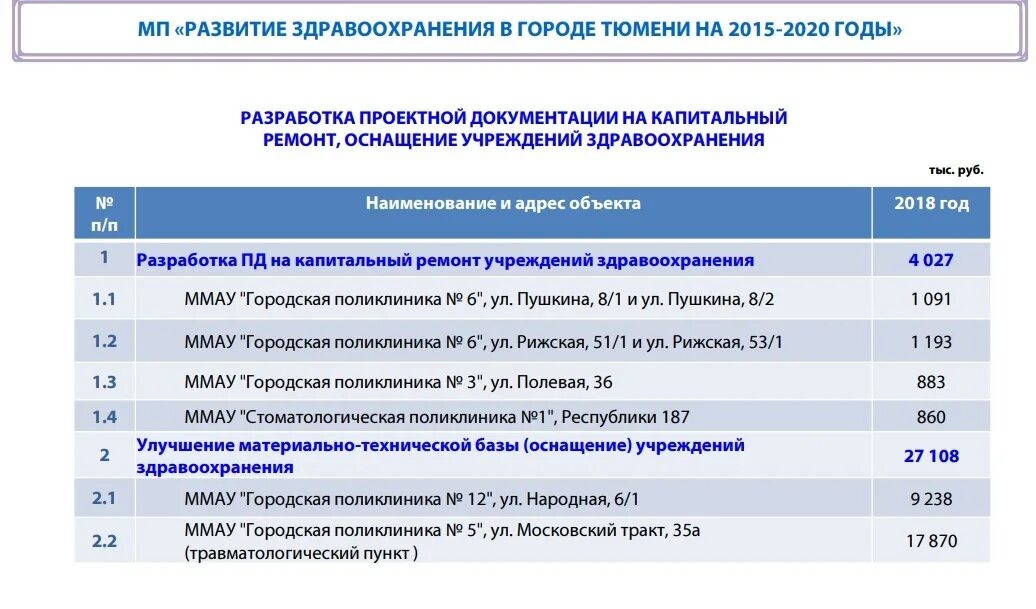 МП «РАЗВИТИЕ ЗДРАВООХРАНЕНИЯ В ГОРОДЕ ТЮМЕНИ НА 2015-2020 ГОДЫ»

РАЗРАБОТКА ПРОЕКТНОЙ ДОКУМЕНТАЦИИ НА КАПИТАЛЬНЫЙ РЕМОНТ, ОСНАЩЕНИЕ УЧРЕЖДЕНИЙ ЗДРАВООХРАНЕНИЯ

тыс. руб.

| № п/п | Наименование и адрес объекта | 2018 год |
|---|---|---|
| 1 | Разработка ПД на капитальный ремонт учреждений здравоохранения | 4 027 |
| 1.1 | ММАУ "Городская поликлиника № 6", ул. Пушкина, 8/1 и ул. Пушкина, 8/2 | 1 091 |
| 1.2 | ММАУ "Городская поликлиника № 6", ул. Рижская, 51/1 и ул. Рижская, 53/1 | 1 193 |
| 1.3 | ММАУ "Городская поликлиника № 3", ул. Полевая, 36 | 883 |
| 1.4 | ММАУ "Стоматологическая поликлиника №1", Республики 187 | 860 |
| 2 | Улучшение материально-технической базы (оснащение) учреждений здравоохранения | 27 108 |
| 2.1 | ММАУ "Городская поликлиника № 12", ул. Народная, 6/1 | 9 238 |
| 2.2 | ММАУ "Городская поликлиника № 5", ул. Московский тракт, 35а (травматологический пункт ) | 17 870 |